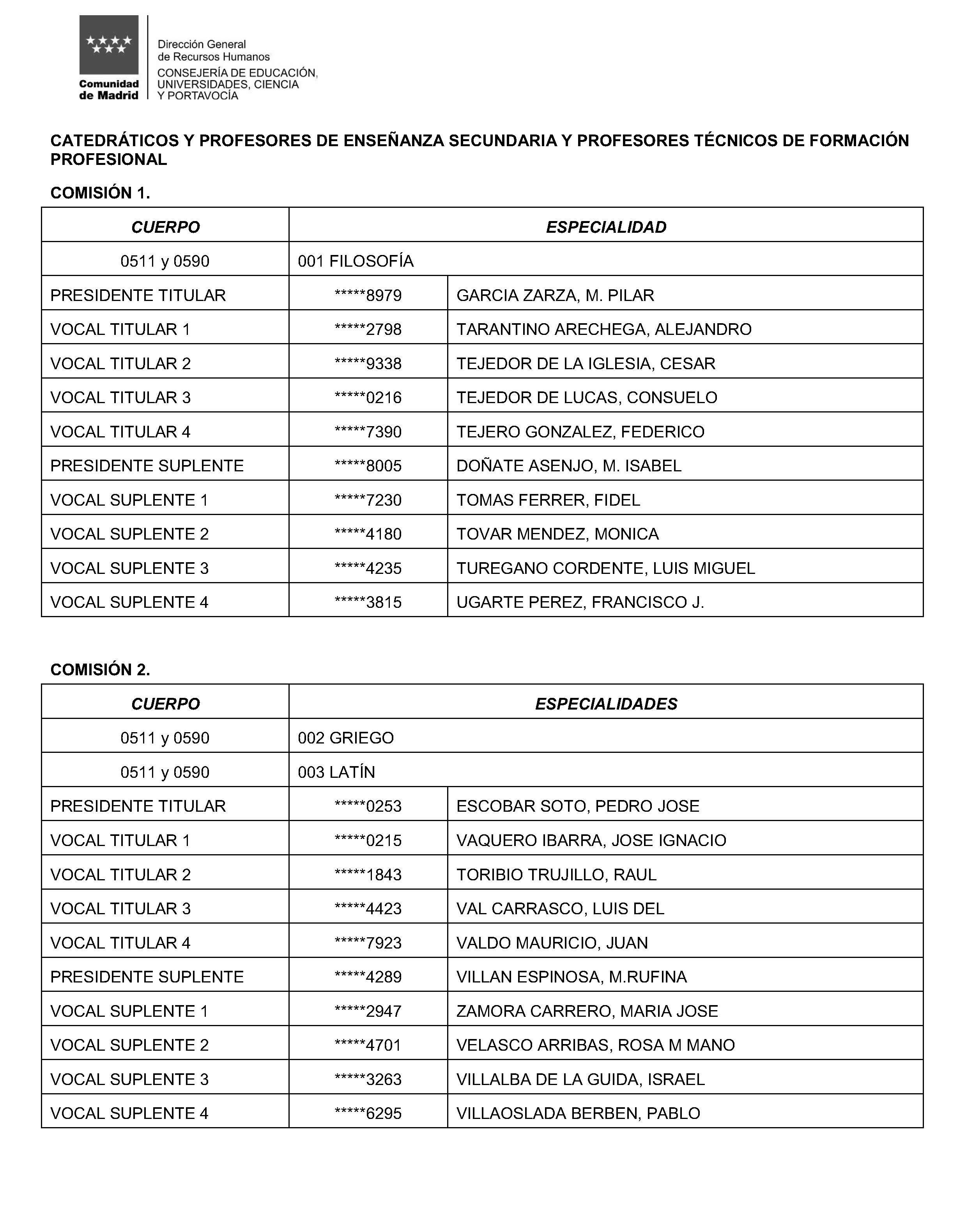 Comunidad de Madrid

Dirección General de Recursos Humanos
CONSEJERÍA DE EDUCACIÓN, UNIVERSIDADES, CIENCIA Y PORTAVOCÍA

CATEDRÁTICOS Y PROFESORES DE ENSEÑANZA SECUNDARIA Y PROFESORES TÉCNICOS DE FORMACIÓN PROFESIONAL

COMISIÓN 1.

| CUERPO | ESPECIALIDAD | |
|---|---|---|
| 0511 y 0590 | 001 FILOSOFÍA | |
| PRESIDENTE TITULAR | *****8979 | GARCIA ZARZA, M. PILAR |
| VOCAL TITULAR 1 | *****2798 | TARANTINO ARECHEGA, ALEJANDRO |
| VOCAL TITULAR 2 | *****9338 | TEJEDOR DE LA IGLESIA, CESAR |
| VOCAL TITULAR 3 | *****0216 | TEJEDOR DE LUCAS, CONSUELO |
| VOCAL TITULAR 4 | *****7390 | TEJERO GONZALEZ, FEDERICO |
| PRESIDENTE SUPLENTE | *****8005 | DOÑATE ASENJO, M. ISABEL |
| VOCAL SUPLENTE 1 | *****7230 | TOMAS FERRER, FIDEL |
| VOCAL SUPLENTE 2 | *****4180 | TOVAR MENDEZ, MONICA |
| VOCAL SUPLENTE 3 | *****4235 | TUREGANO CORDENTE, LUIS MIGUEL |
| VOCAL SUPLENTE 4 | *****3815 | UGARTE PEREZ, FRANCISCO J. |

COMISIÓN 2.

| CUERPO | ESPECIALIDADES | |
|---|---|---|
| 0511 y 0590 | 002 GRIEGO | |
| 0511 y 0590 | 003 LATÍN | |
| PRESIDENTE TITULAR | *****0253 | ESCOBAR SOTO, PEDRO JOSE |
| VOCAL TITULAR 1 | *****0215 | VAQUERO IBARRA, JOSE IGNACIO |
| VOCAL TITULAR 2 | *****1843 | TORIBIO TRUJILLO, RAUL |
| VOCAL TITULAR 3 | *****4423 | VAL CARRASCO, LUIS DEL |
| VOCAL TITULAR 4 | *****7923 | VALDO MAURICIO, JUAN |
| PRESIDENTE SUPLENTE | *****4289 | VILLAN ESPINOSA, M.RUFINA |
| VOCAL SUPLENTE 1 | *****2947 | ZAMORA CARRERO, MARIA JOSE |
| VOCAL SUPLENTE 2 | *****4701 | VELASCO ARRIBAS, ROSA M MANO |
| VOCAL SUPLENTE 3 | *****3263 | VILLALBA DE LA GUIDA, ISRAEL |
| VOCAL SUPLENTE 4 | *****6295 | VILLAOSLADA BERBEN, PABLO |